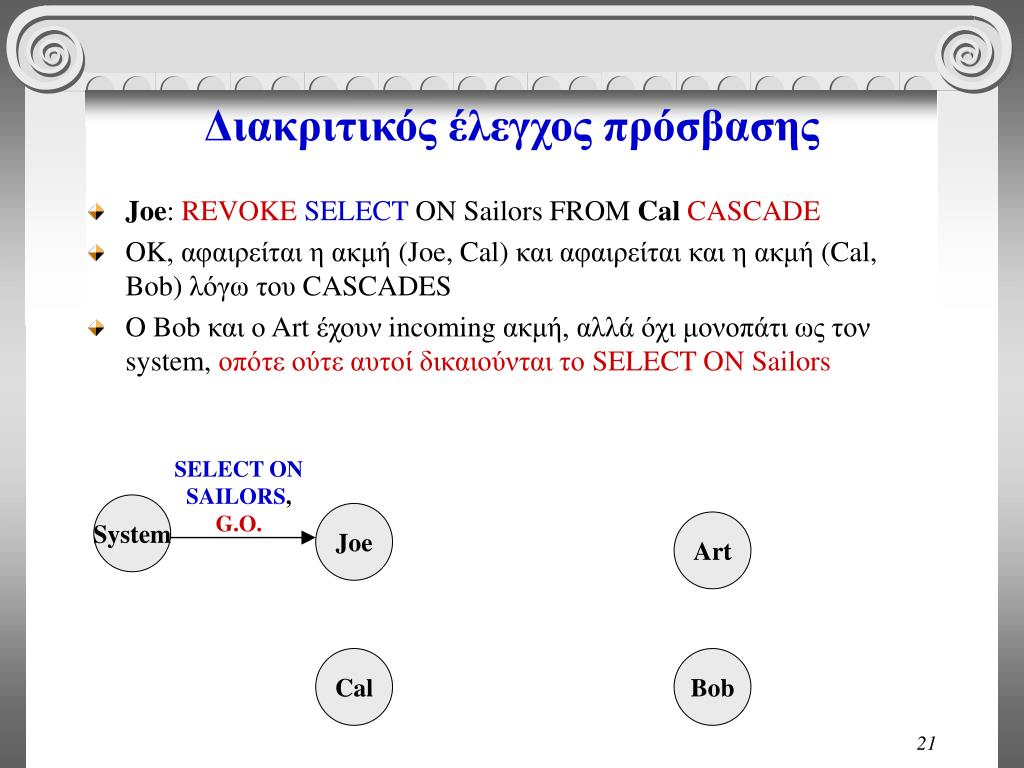 Διακριτικός έλεγχος πρόσβασης

Joe: REVOKE SELECT ON Sailors FROM Cal CASCADE

OK, αφαιρείται η ακμή (Joe, Cal) και αφαιρείται και η ακμή (Cal, Bob) λόγω του CASCADES

O Bob και ο Art έχουν incoming ακμή, αλλά όχι μονοπάτι ως τον system, οπότε ούτε αυτοί δικαιούνται το SELECT ON Sailors

SELECT ON SAILORS, G.O.

System

Joe

Art

Cal

Bob

21